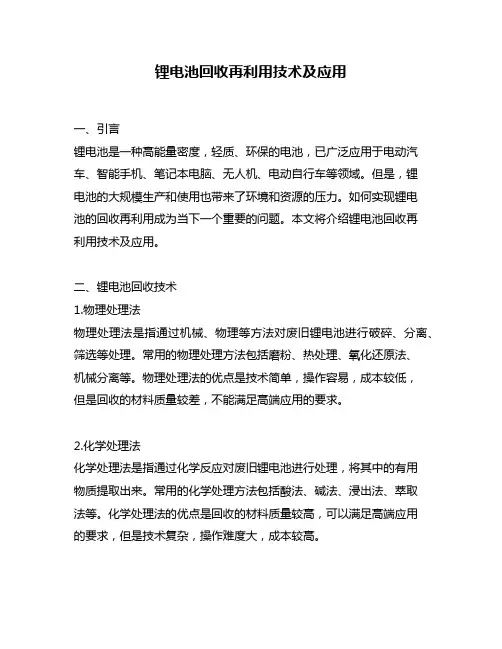 锂电池回收再利用技术及应用

一、引言
锂电池是一种高能量密度，轻质、环保的电池，已广泛应用于电动汽车、智能手机、笔记本电脑、无人机、电动自行车等领域。但是，锂电池的大规模生产和使用也带来了环境和资源的压力。如何实现锂电池的回收再利用成为当下一个重要的问题。本文将介绍锂电池回收再利用技术及应用。

二、锂电池回收技术
1.物理处理法
物理处理法是指通过机械、物理等方法对废旧锂电池进行破碎、分离、筛选等处理。常用的物理处理方法包括磨粉、热处理、氧化还原法、机械分离等。物理处理法的优点是技术简单，操作容易，成本较低，但是回收的材料质量较差，不能满足高端应用的要求。

2.化学处理法
化学处理法是指通过化学反应对废旧锂电池进行处理，将其中的有用物质提取出来。常用的化学处理方法包括酸法、碱法、浸出法、萃取法等。化学处理法的优点是回收的材料质量较高，可以满足高端应用的要求，但是技术复杂，操作难度大，成本较高。